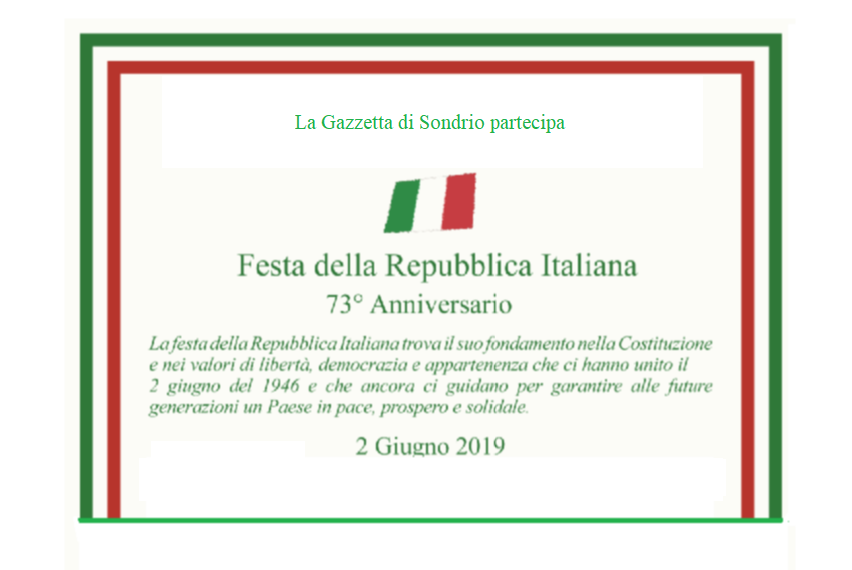 La Gazzetta di Sondrio partecipa

Festa della Repubblica Italiana

73° Anniversario

La festa della Repubblica Italiana trova il suo fondamento nella Costituzione e nei valori di libertà, democrazia e appartenenza che ci hanno unito il 2 giugno del 1946 e che ancora ci guidano per garantire alle future generazioni un Paese in pace, prospero e solidale.

2 Giugno 2019